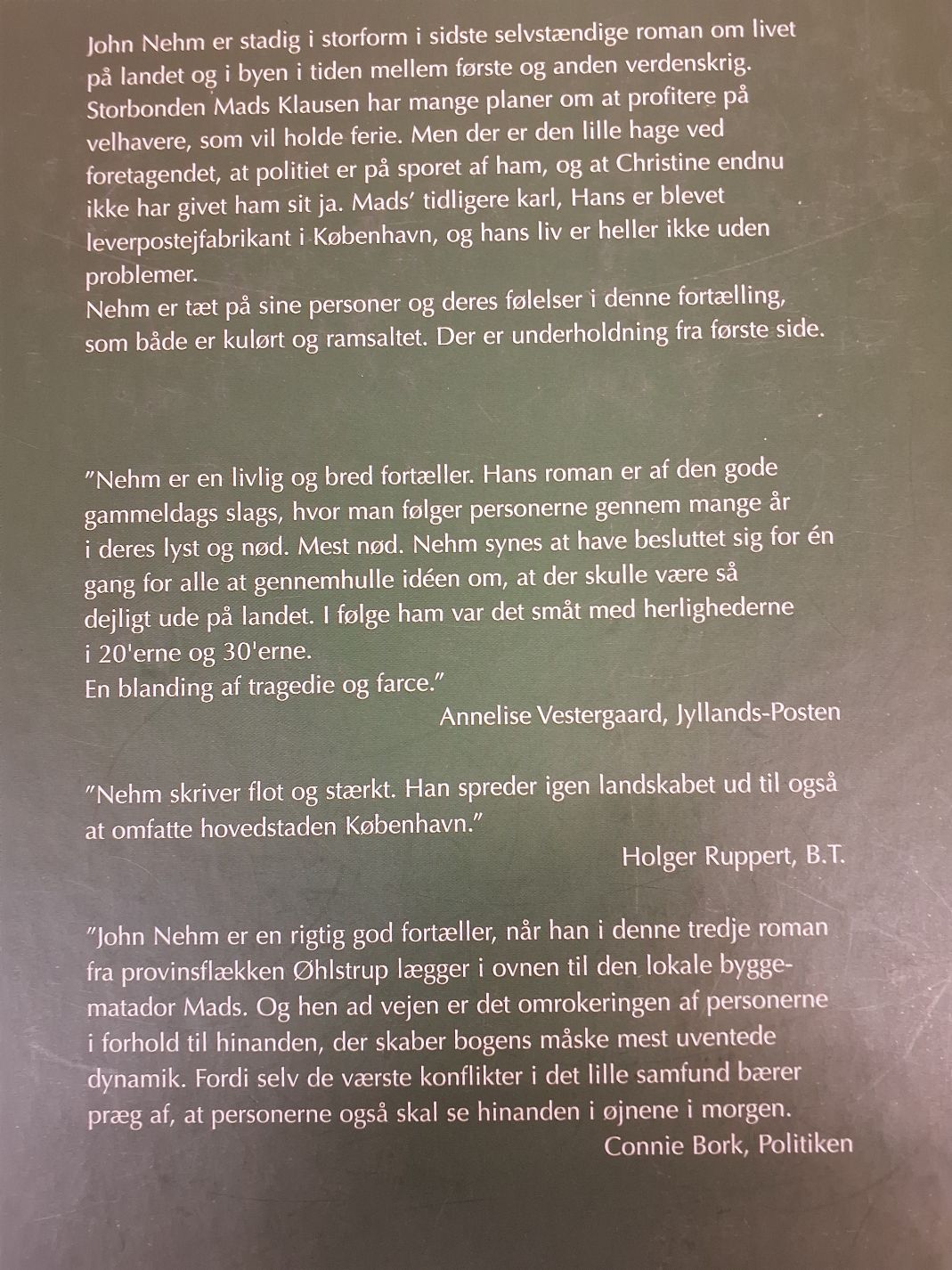 John Nehm er stadig i storform i sidste selvstændige roman om livet på landet og i byen i tiden mellem første og anden verdenskrig. Storbonden Mads Klausen har mange planer om at profitere på velhavere, som vil holde ferie. Men der er den lille hage ved foretagendet, at politiet er på sporet af ham, og at Christine endnu ikke har givet ham sit ja. Mads' tidligere karl, Hans er blevet leverpostejfabrikant i København, og hans liv er heller ikke uden problemer.
Nehm er tæt på sine personer og deres følelser i denne fortælling, som både er kulørt og ramsaltet. Der er underholdning fra første side.

"Nehm er en livlig og bred fortæller. Hans roman er af den gode gammeldags slags, hvor man følger personerne gennem mange år i deres lyst og nød. Mest nød. Nehm synes at have besluttet sig for én gang for alle at gennemhulle idéen om, at der skulle være så dejligt ude på landet. I følge ham var det småt med herlighederne i 20'erne og 30'erne.
En blanding af tragedie og farce."

Annelise Vestergaard, Jyllands-Posten

"Nehm skriver flot og stærkt. Han spreder igen landskabet ud til også at omfatte hovedstaden København."

Holger Ruppert, B.T.

"John Nehm er en rigtig god fortæller, når han i denne tredje roman fra provinsflækken Øhlstrup lægger i ovnen til den lokale byggematador Mads. Og hen ad vejen er det omrokeringen af personerne i forhold til hinanden, der skaber bogens måske mest uventede dynamik. Fordi selv de værste konflikter i det lille samfund bærer præg af, at personerne også skal se hinanden i øjnene i morgen.

Connie Bork, Politiken